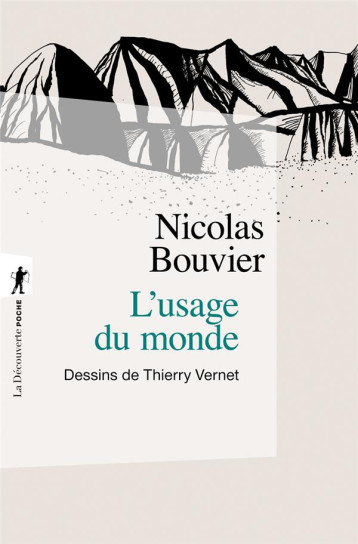 Nicolas Bouvier

L'usage du monde

Dessins de Thierry Vernet

La Découverte POCHE